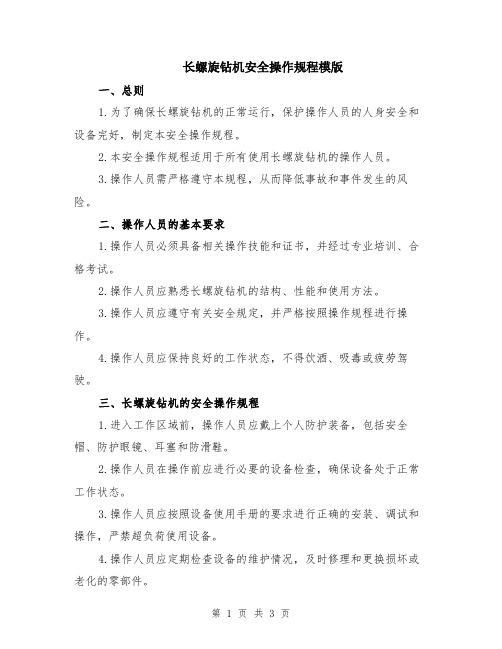 长螺旋钻机安全操作规程模版

一、总则

1.为了确保长螺旋钻机的正常运行，保护操作人员的人身安全和设备完好，制定本安全操作规程。

2.本安全操作规程适用于所有使用长螺旋钻机的操作人员。

3.操作人员需严格遵守本规程，从而降低事故和事件发生的风险。

二、操作人员的基本要求

1.操作人员必须具备相关操作技能和证书，并经过专业培训、合格考试。

2.操作人员应熟悉长螺旋钻机的结构、性能和使用方法。

3.操作人员应遵守有关安全规定，并严格按照操作规程进行操作。

4.操作人员应保持良好的工作状态，不得饮酒、吸毒或疲劳驾驶。

三、长螺旋钻机的安全操作规程

1.进入工作区域前，操作人员应戴上个人防护装备，包括安全帽、防护眼镜、耳塞和防滑鞋。

2.操作人员在操作前应进行必要的设备检查，确保设备处于正常工作状态。

3.操作人员应按照设备使用手册的要求进行正确的安装、调试和操作，严禁超负荷使用设备。

4.操作人员应定期检查设备的维护情况，及时修理和更换损坏或老化的零部件。

第 1 页 共 3 页